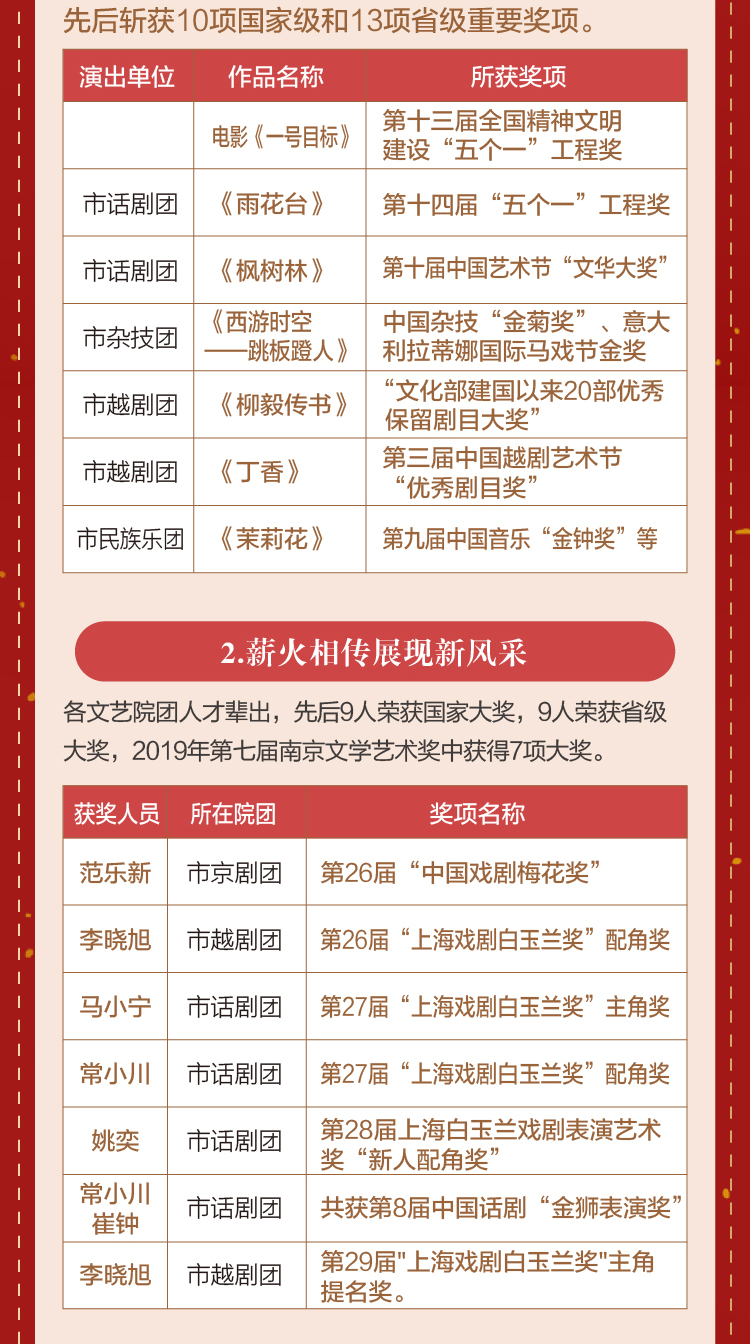 先后斩获10项国家级和13项省级重要奖项。

| 演出单位 | 作品名称 | 所获奖项 |
|---|---|---|
|  | 电影《一号目标》 | 第十三届全国精神文明建设“五个一”工程奖 |
| 市话剧团 | 《雨花台》 | 第十四届“五个一”工程奖 |
| 市话剧团 | 《枫树林》 | 第十届中国艺术节“文华大奖” |
| 市杂技团 | 《西游时空——跳板蹬人》 | 中国杂技“金菊奖”、意大利拉蒂娜国际马戏节金奖 |
| 市越剧团 | 《柳毅传书》 | “文化部建国以来20部优秀保留剧目大奖” |
| 市越剧团 | 《丁香》 | 第三届中国越剧艺术节“优秀剧目奖” |
| 市民族乐团 | 《茉莉花》 | 第九届中国音乐“金钟奖”等 |

2.薪火相传展现新风采

各文艺院团人才辈出，先后9人荣获国家大奖，9人荣获省级大奖，2019年第七届南京文学艺术奖中获得7项大奖。

| 获奖人员 | 所在院团 | 奖项名称 |
|---|---|---|
| 范乐新 | 市京剧团 | 第26届“中国戏剧梅花奖” |
| 李晓旭 | 市越剧团 | 第26届“上海戏剧白玉兰奖”配角奖 |
| 马小宁 | 市话剧团 | 第27届“上海戏剧白玉兰奖”主角奖 |
| 常小川 | 市话剧团 | 第27届“上海戏剧白玉兰奖”配角奖 |
| 姚奕 | 市话剧团 | 第28届上海白玉兰戏剧表演艺术奖“新人配角奖” |
| 常小川 崔钟 | 市话剧团 | 共获第8届中国话剧“金狮表演奖” |
| 李晓旭 | 市越剧团 | 第29届"上海戏剧白玉兰奖"主角提名奖。 |